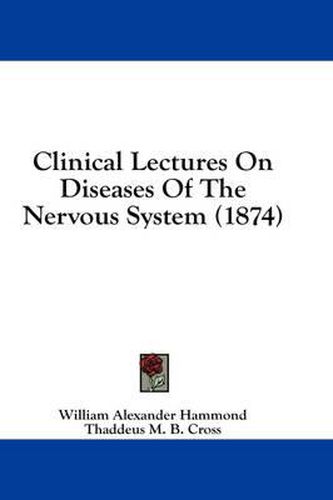 Clinical Lectures On Diseases Of The Nervous System (1874)

William Alexander Hammond
Thaddeus M. B. Cross